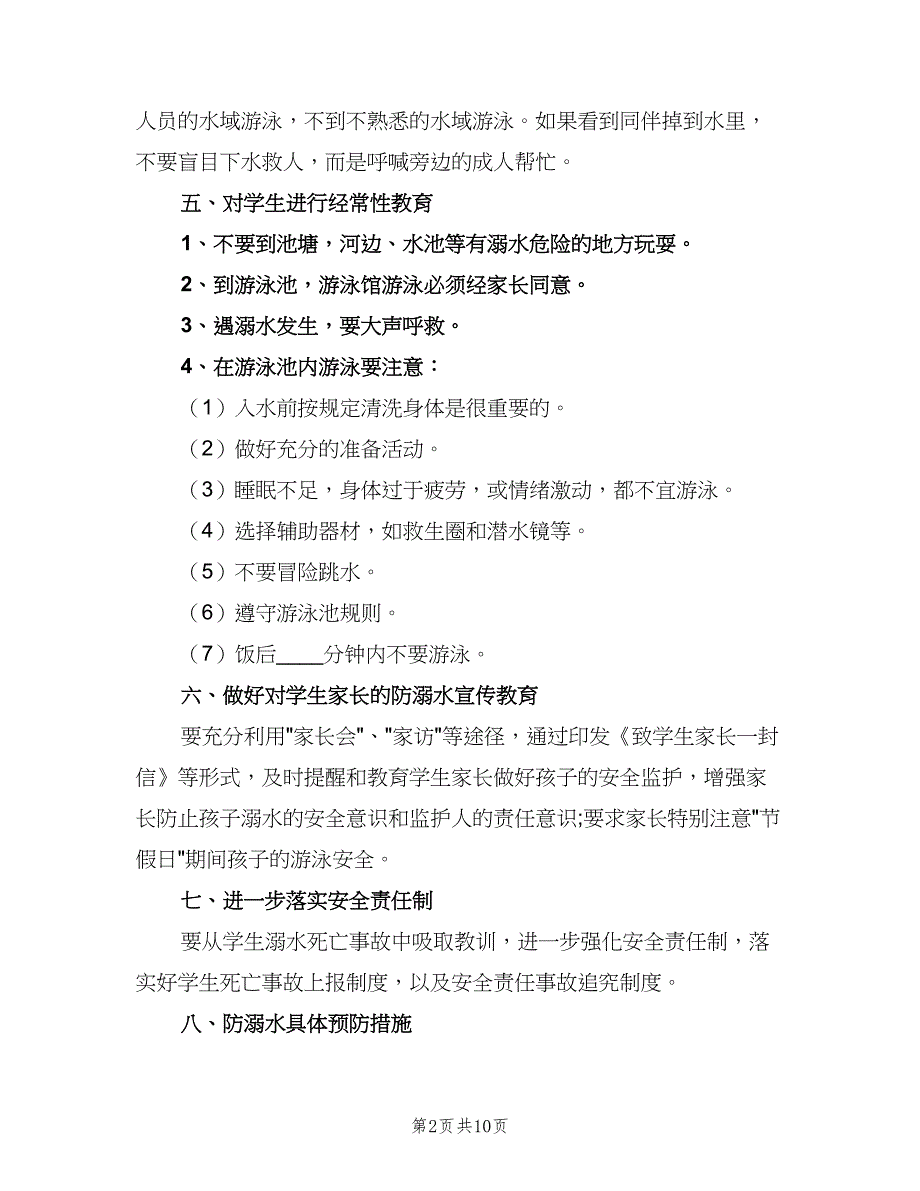 人员的水域游泳，不到不熟悉的水域游泳。如果看到同伴掉到水里，不要盲目下水救人，而是呼喊旁边的成人帮忙。

五、对学生进行经常性教育

1、不要到池塘，河边、水池等有溺水危险的地方玩耍。

2、到游泳池，游泳馆游泳必须经家长同意。

3、遇溺水发生，要大声呼救。

4、在游泳池内游泳要注意：

（1）入水前按规定清洗身体是很重要的。

（2）做好充分的准备活动。

（3）睡眠不足，身体过于疲劳，或情绪激动，都不宜游泳。

（4）选择辅助器材，如救生圈和潜水镜等。

（5）不要冒险跳水。

（6）遵守游泳池规则。

（7）饭后____分钟内不要游泳。

六、做好对学生家长的防溺水宣传教育

要充分利用"家长会"、"家访"等途径，通过印发《致学生家长一封信》等形式，及时提醒和教育学生家长做好孩子的安全监护，增强家长防止孩子溺水的安全意识和监护人的责任意识;要求家长特别注意"节假日"期间孩子的游泳安全。

七、进一步落实安全责任制

要从学生溺水死亡事故中吸取教训，进一步强化安全责任制，落实好学生死亡事故上报制度，以及安全责任事故追究制度。

八、防溺水具体预防措施

第2页 共10页